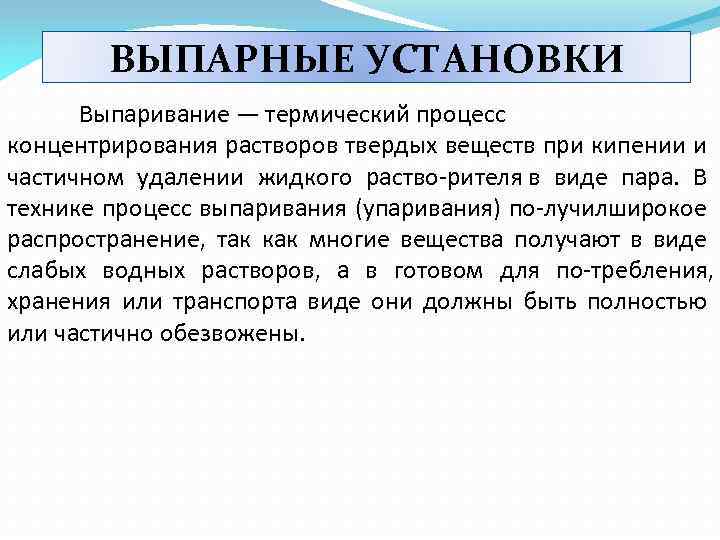 ВЫПАРНЫЕ УСТАНОВКИ

Выпаривание — термический процесс концентрирования растворов твердых веществ при кипении и частичном удалении жидкого раство-рителя в виде пара. В технике процесс выпаривания (упаривания) по-лучилширокое распространение, так как многие вещества получают в виде слабых водных растворов, а в готовом для по-требления, хранения или транспорта виде они должны быть полностью или частично обезвожены.